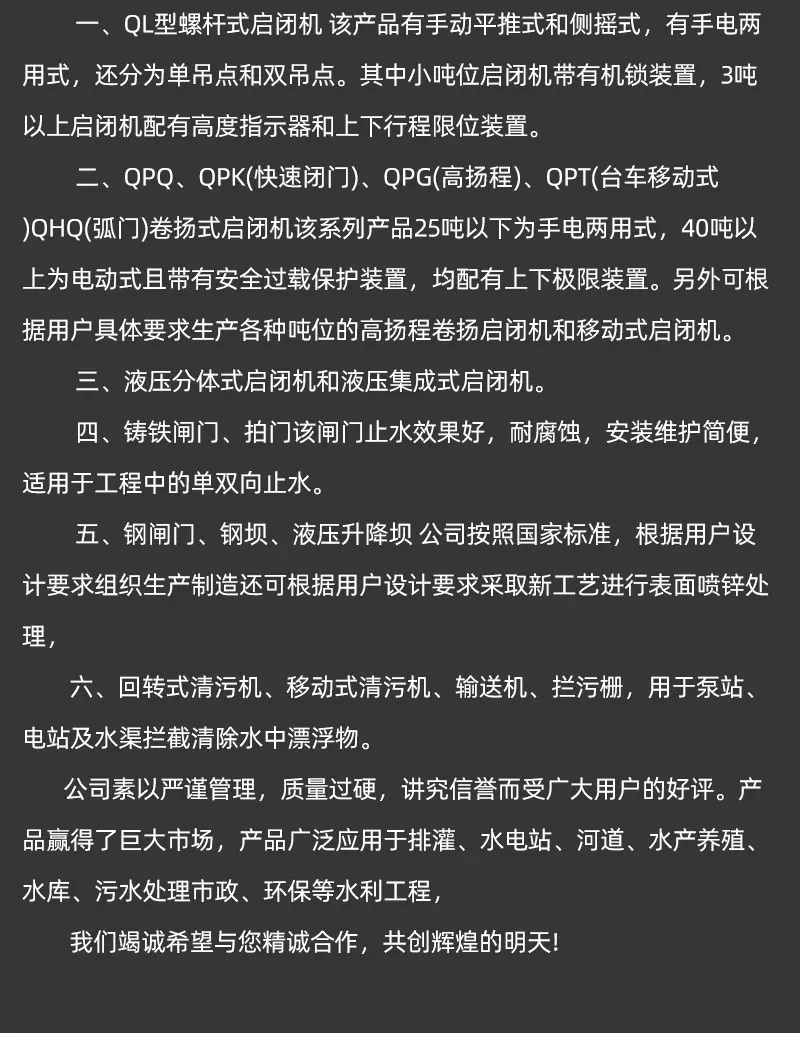 一、QL型螺杆式启闭机 该产品有手动平推式和侧摇式，有手电两用式，还分为单吊点和双吊点。其中小吨位启闭机带有机锁装置，3吨以上启闭机配有高度指示器和上下行程限位装置。

二、QPQ、QPK(快速闭门)、QPG(高扬程)、QPT(台车移动式)QHQ(弧门)卷扬式启闭机该系列产品25吨以下为手电两用式，40吨以上为电动式且带有安全过载保护装置，均配有上下极限装置。另外可根据用户具体要求生产各种吨位的高扬程卷扬启闭机和移动式启闭机。

三、液压分体式启闭机和液压集成式启闭机。

四、铸铁闸门、拍门该闸门止水效果好，耐腐蚀，安装维护简便，适用于工程中的单双向止水。

五、钢闸门、钢坝、液压升降坝 公司按照国家标准，根据用户设计要求组织生产制造还可根据用户设计要求采取新工艺进行表面喷锌处理，

六、回转式清污机、移动式清污机、输送机、拦污栅，用于泵站、电站及水渠拦截清除水中漂浮物。

公司素以严谨管理，质量过硬，讲究信誉而受广大用户的好评。产品赢得了巨大市场，产品广泛应用于排灌、水电站、河道、水产养殖、水库、污水处理市政、环保等水利工程，

我们竭诚希望与您精诚合作，共创辉煌的明天!